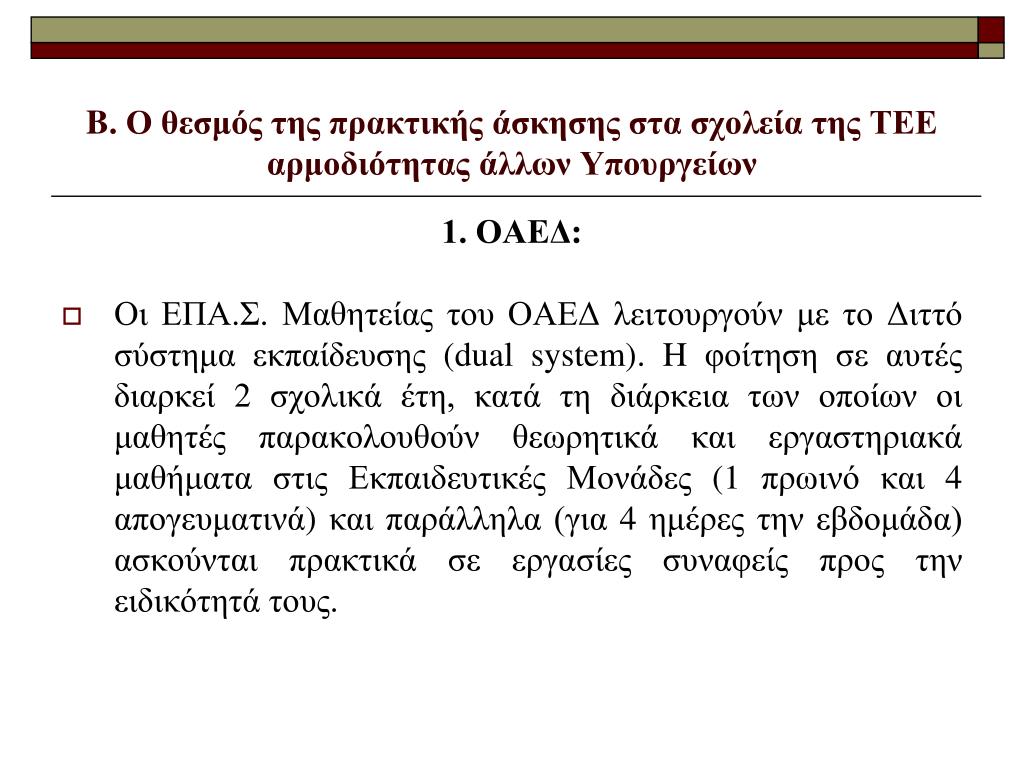 Β. Ο θεσμός της πρακτικής άσκησης στα σχολεία της ΤΕΕ αρμοδιότητας άλλων Υπουργείων

1. ΟΑΕΔ:

Οι ΕΠΑ.Σ. Μαθητείας του ΟΑΕΔ λειτουργούν με το Διττό σύστημα εκπαίδευσης (dual system). Η φοίτηση σε αυτές διαρκεί 2 σχολικά έτη, κατά τη διάρκεια των οποίων οι μαθητές παρακολουθούν θεωρητικά και εργαστηριακά μαθήματα στις Εκπαιδευτικές Μονάδες (1 πρωινό και 4 απογευματινά) και παράλληλα (για 4 ημέρες την εβδομάδα) ασκούνται πρακτικά σε εργασίες συναφείς προς την ειδικότητά τους.